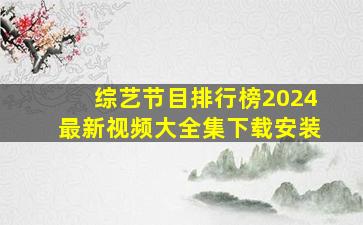 综艺节目排行榜2024
最新视频大全集下载安装